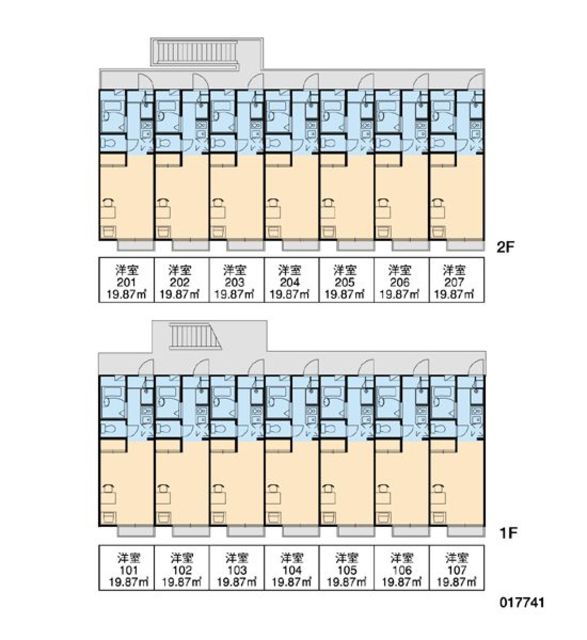 2F

| 洋室 201 19.87㎡ | 洋室 202 19.87㎡ | 洋室 203 19.87㎡ | 洋室 204 19.87㎡ | 洋室 205 19.87㎡ | 洋室 206 19.87㎡ | 洋室 207 19.87㎡ |
|---|---|---|---|---|---|---|

1F

| 洋室 101 19.87㎡ | 洋室 102 19.87㎡ | 洋室 103 19.87㎡ | 洋室 104 19.87㎡ | 洋室 105 19.87㎡ | 洋室 106 19.87㎡ | 洋室 107 19.87㎡ |
|---|---|---|---|---|---|---|

017741